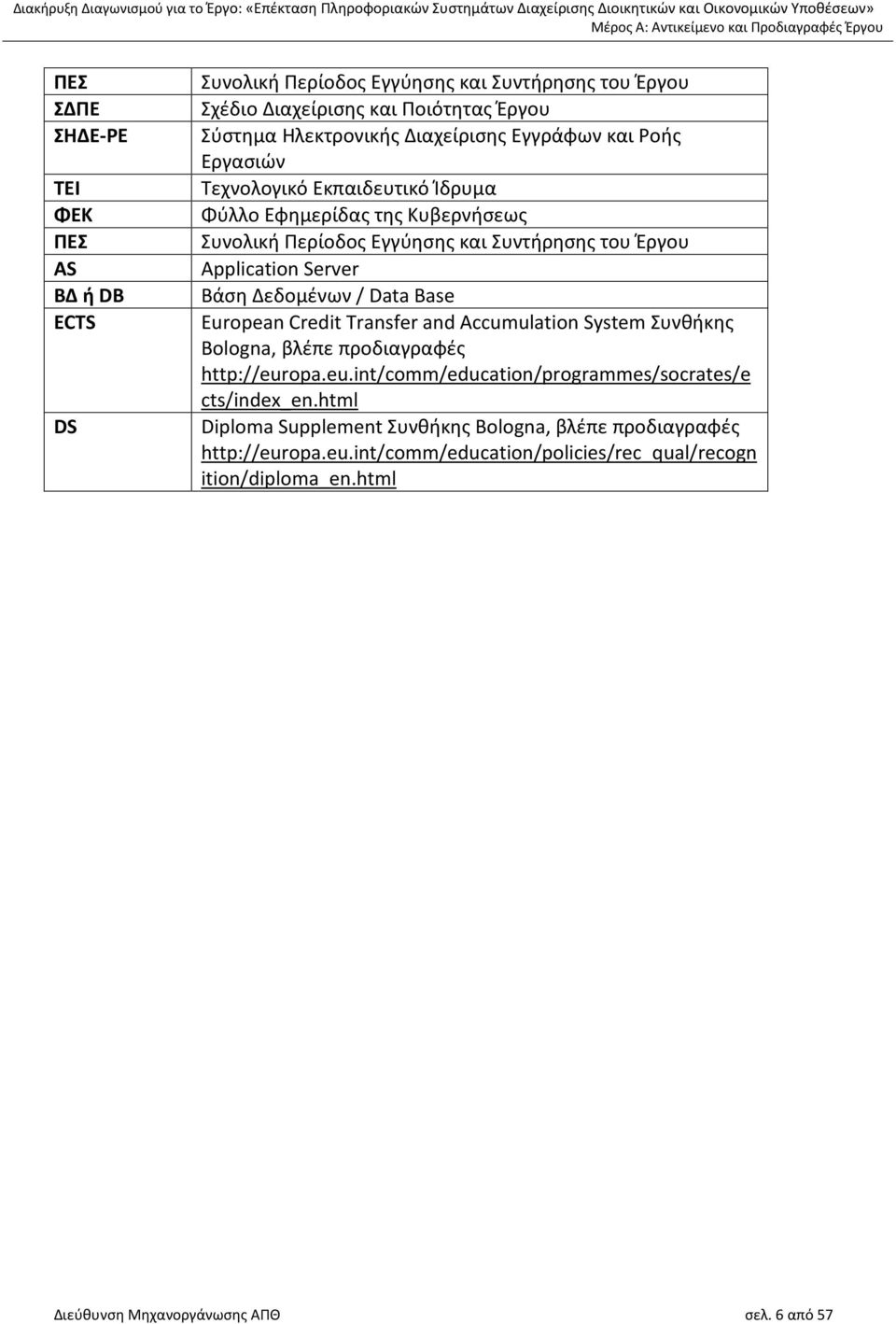 Διακήρυξη Διαγωνισμού για το Έργο: «Επέκταση Πληροφοριακών Συστημάτων Διαχείρισης Διοικητικών και Οικονομικών Υποθέσεων»
Μέρος Α: Αντικείμενο και Προδιαγραφές Έργου

| | |
|---|---|
| ΠΕΣ | Συνολική Περίοδος Εγγύησης και Συντήρησης του Έργου |
| ΣΔΠΕ | Σχέδιο Διαχείρισης και Ποιότητας Έργου |
| ΣΗΔΕ-ΡΕ | Σύστημα Ηλεκτρονικής Διαχείρισης Εγγράφων και Ροής Εργασιών |
| ΤΕΙ | Τεχνολογικό Εκπαιδευτικό Ίδρυμα |
| ΦΕΚ | Φύλλο Εφημερίδας της Κυβερνήσεως |
| ΠΕΣ | Συνολική Περίοδος Εγγύησης και Συντήρησης του Έργου |
| AS | Application Server |
| ΒΔ ή DB | Βάση Δεδομένων / Data Base |
| ECTS | European Credit Transfer and Accumulation System Συνθήκης Bologna, βλέπε προδιαγραφές http://europa.eu.int/comm/education/programmes/socrates/ects/index_en.html |
| DS | Diploma Supplement Συνθήκης Bologna, βλέπε προδιαγραφές http://europa.eu.int/comm/education/policies/rec_qual/recognition/diploma_en.html |

Διεύθυνση Μηχανοργάνωσης ΑΠΘ
σελ. 6 από 57